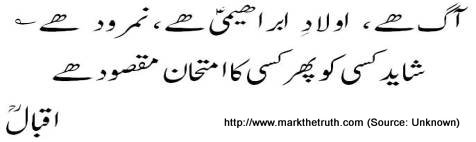 آگ ہے، اولادِ ابراہیمؑ ہے، نمرود ہے
شاید کسی کو پھر کسی کا امتحان مقصود ہے

اقبالؒ

http://www.markthetruth.com (Source: Unknown)